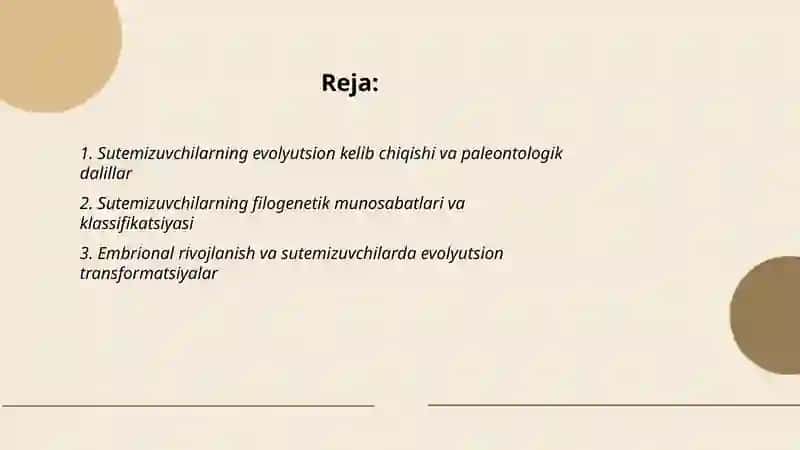 Reja:

1. Sutemizuvchilarning evolyutsion kelib chiqishi va paleontologik dalillar

2. Sutemizuvchilarning filogenetik munosabatlari va klassifikatsiyasi

3. Embrional rivojlanish va sutemizuvchilarda evolyutsion transformatsiyalar